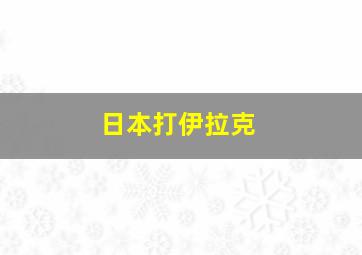 日本打伊拉克